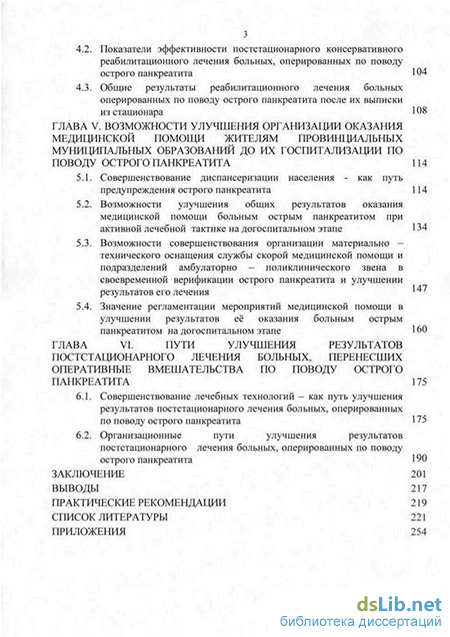 3

4.2. Показатели эффективности постстационарного консервативного реабилитационного лечения больных, оперированных по поводу острого панкреатита 104

4.3. Общие результаты реабилитационного лечения больных оперированных по поводу острого панкреатита после их выписки из стационара 108

ГЛАВА V. ВОЗМОЖНОСТИ УЛУЧШЕНИЯ ОРГАНИЗАЦИИ ОКАЗАНИЯ МЕДИЦИНСКОЙ ПОМОЩИ ЖИТЕЛЯМ ПРОВИНЦИАЛЬНЫХ МУНИЦИПАЛЬНЫХ ОБРАЗОВАНИЙ ДО ИХ ГОСПИТАЛИЗАЦИИ ПО ПОВОДУ ОСТРОГО ПАНКРЕАТИТА 114

5.1. Совершенствование диспансеризации населения - как путь предупреждения острого панкреатита 114

5.2. Возможности улучшения общих результатов оказания медицинской помощи больным острым панкреатитом при активной лечебной тактике на догоспитальном этапе 134

5.3. Возможности совершенствования организации материально – технического оснащения службы скорой медицинской помощи и подразделений амбулаторно – поликлинического звена в своевременной верификации острого панкреатита и улучшении результатов его лечения 147

5.4. Значение регламентации мероприятий медицинской помощи в улучшении результатов её оказания больным острым панкреатитом на догоспитальном этапе 160

ГЛАВА VI. ПУТИ УЛУЧШЕНИЯ РЕЗУЛЬТАТОВ ПОСТСТАЦИОНАРНОГО ЛЕЧЕНИЯ БОЛЬНЫХ, ПЕРЕНЕСШИХ ОПЕРАТИВНЫЕ ВМЕШАТЕЛЬСТВА ПО ПОВОДУ ОСТРОГО ПАНКРЕАТИТА 175

6.1. Совершенствование лечебных технологий – как путь улучшения результатов постстационарного лечения больных, оперированных по поводу острого панкреатита 175

6.2. Организационные пути улучшения результатов постстационарного лечения больных, оперированных по поводу острого панкреатита 190

ЗАКЛЮЧЕНИЕ 201
ВЫВОДЫ 217
ПРАКТИЧЕСКИЕ РЕКОМЕНДАЦИИ 219
СПИСОК ЛИТЕРАТУРЫ 221
ПРИЛОЖЕНИЯ 254

dsLib.net
библиотека диссертаций